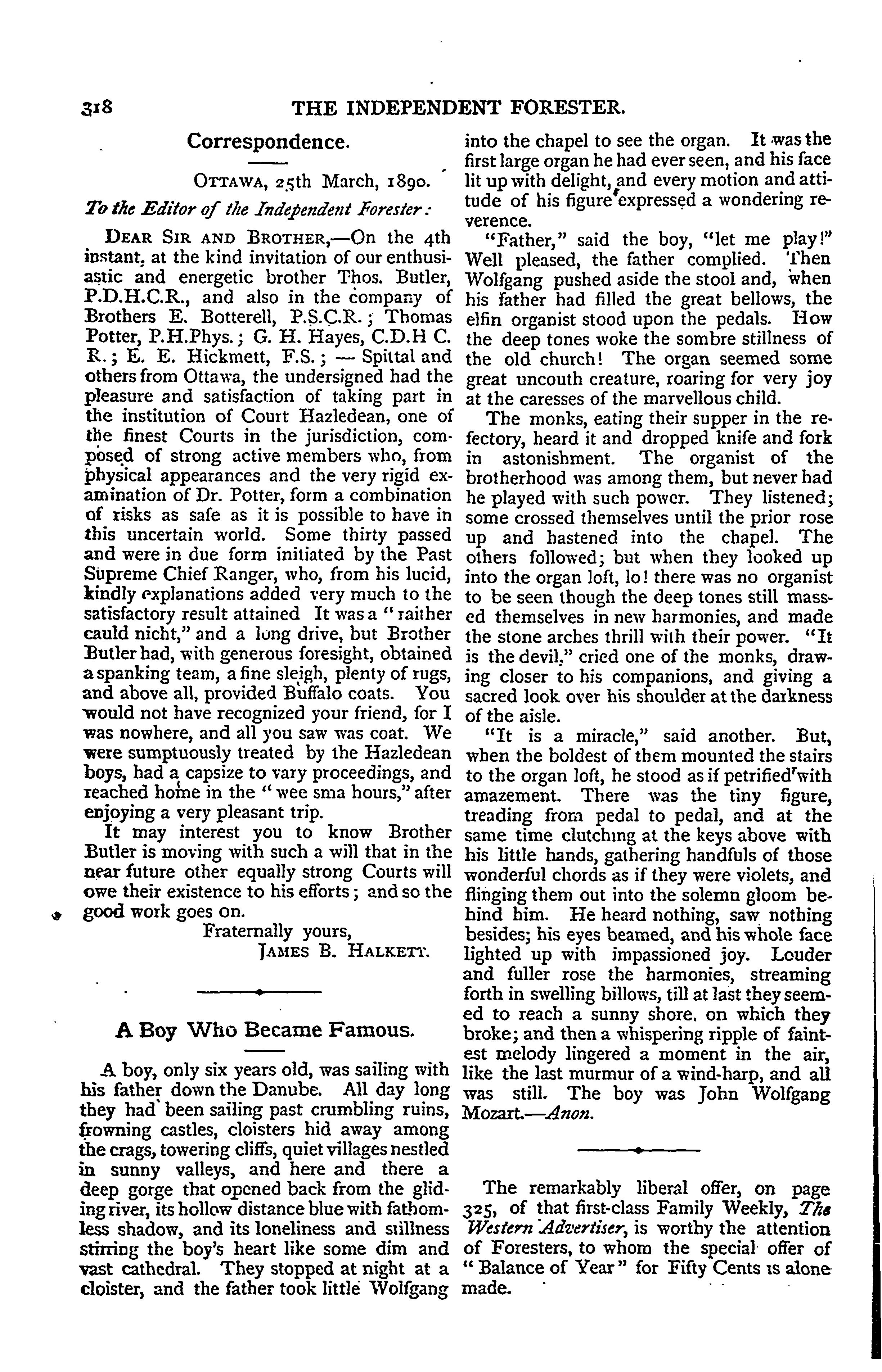 318 THE INDEPENDENT FORESTER.

Correspondence.

OTTAWA, 25th March, 1890.

To the Editor of the Independent Forester:

DEAR SIR AND BROTHER,—On the 4th instant, at the kind invitation of our enthusiastic and energetic brother Thos. Butler, P.D.H.C.R., and also in the company of Brothers E. Botterell, P.S.C.R.; Thomas Potter, P.H.Phys.; G. H. Hayes, C.D.H C. R.; E. E. Hickmett, F.S.; — Spittal and others from Ottawa, the undersigned had the pleasure and satisfaction of taking part in the institution of Court Hazledean, one of the finest Courts in the jurisdiction, composed of strong active members who, from physical appearances and the very rigid examination of Dr. Potter, form a combination of risks as safe as it is possible to have in this uncertain world. Some thirty passed and were in due form initiated by the Past Supreme Chief Ranger, who, from his lucid, kindly explanations added very much to the satisfactory result attained It was a "raither cauld nicht," and a long drive, but Brother Butler had, with generous foresight, obtained a spanking team, a fine sleigh, plenty of rugs, and above all, provided Buffalo coats. You would not have recognized your friend, for I was nowhere, and all you saw was coat. We were sumptuously treated by the Hazledean boys, had a capsize to vary proceedings, and reached home in the "wee sma hours," after enjoying a very pleasant trip.

It may interest you to know Brother Butler is moving with such a will that in the near future other equally strong Courts will owe their existence to his efforts; and so the good work goes on.

Fraternally yours,
JAMES B. HALKETT.

A Boy Who Became Famous.

A boy, only six years old, was sailing with his father down the Danube. All day long they had been sailing past crumbling ruins, frowning castles, cloisters hid away among the crags, towering cliffs, quiet villages nestled in sunny valleys, and here and there a deep gorge that opened back from the gliding river, its hollow distance blue with fathomless shadow, and its loneliness and stillness stirring the boy's heart like some dim and vast cathedral. They stopped at night at a cloister, and the father took little Wolfgang into the chapel to see the organ. It was the first large organ he had ever seen, and his face lit up with delight, and every motion and attitude of his figure expressed a wondering reverence.

"Father," said the boy, "let me play!" Well pleased, the father complied. Then Wolfgang pushed aside the stool and, when his father had filled the great bellows, the elfin organist stood upon the pedals. How the deep tones woke the sombre stillness of the old church! The organ seemed some great uncouth creature, roaring for very joy at the caresses of the marvellous child.

The monks, eating their supper in the refectory, heard it and dropped knife and fork in astonishment. The organist of the brotherhood was among them, but never had he played with such power. They listened; some crossed themselves until the prior rose up and hastened into the chapel. The others followed; but when they looked up into the organ loft, lo! there was no organist to be seen though the deep tones still massed themselves in new harmonies, and made the stone arches thrill with their power. "It is the devil," cried one of the monks, drawing closer to his companions, and giving a sacred look over his shoulder at the darkness of the aisle.

"It is a miracle," said another. But, when the boldest of them mounted the stairs to the organ loft, he stood as if petrified with amazement. There was the tiny figure, treading from pedal to pedal, and at the same time clutching at the keys above with his little hands, gathering handfuls of those wonderful chords as if they were violets, and flinging them out into the solemn gloom behind him. He heard nothing, saw nothing besides; his eyes beamed, and his whole face lighted up with impassioned joy. Louder and fuller rose the harmonies, streaming forth in swelling billows, till at last they seemed to reach a sunny shore, on which they broke; and then a whispering ripple of faintest melody lingered a moment in the air, like the last murmur of a wind-harp, and all was still. The boy was John Wolfgang Mozart.—Anon.

The remarkably liberal offer, on page 325, of that first-class Family Weekly, The Western Advertiser, is worthy the attention of Foresters, to whom the special offer of "Balance of Year" for Fifty Cents is alone made.